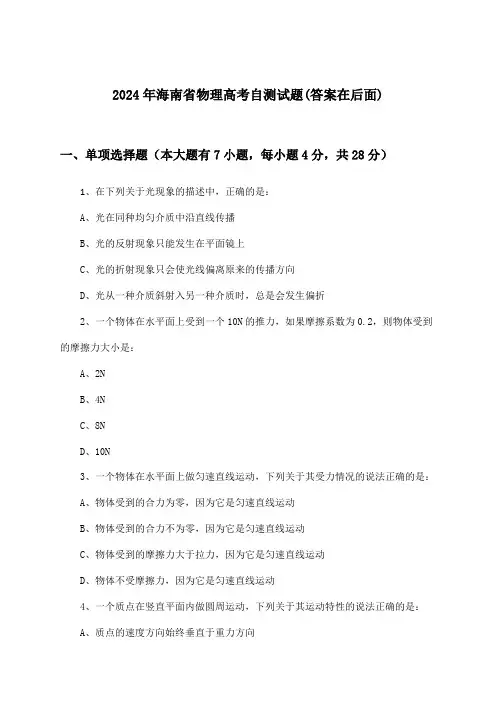 2024年海南省物理高考自测试题(答案在后面)

一、单项选择题（本大题有7小题，每小题4分，共28分）

1、在下列关于光现象的描述中，正确的是：

A、光在同种均匀介质中沿直线传播

B、光的反射现象只能发生在平面镜上

C、光的折射现象只会使光线偏离原来的传播方向

D、光从一种介质斜射入另一种介质时，总是会发生偏折

2、一个物体在水平面上受到一个10N的推力，如果摩擦系数为0.2，则物体受到的摩擦力大小是：

A、2N

B、4N

C、8N

D、10N

3、一个物体在水平面上做匀速直线运动，下列关于其受力情况的说法正确的是：

A、物体受到的合力为零，因为它是匀速直线运动

B、物体受到的合力不为零，因为它是匀速直线运动

C、物体受到的摩擦力大于拉力，因为它是匀速直线运动

D、物体不受摩擦力，因为它是匀速直线运动

4、一个质点在竖直平面内做圆周运动，下列关于其运动特性的说法正确的是：

A、质点的速度方向始终垂直于重力方向